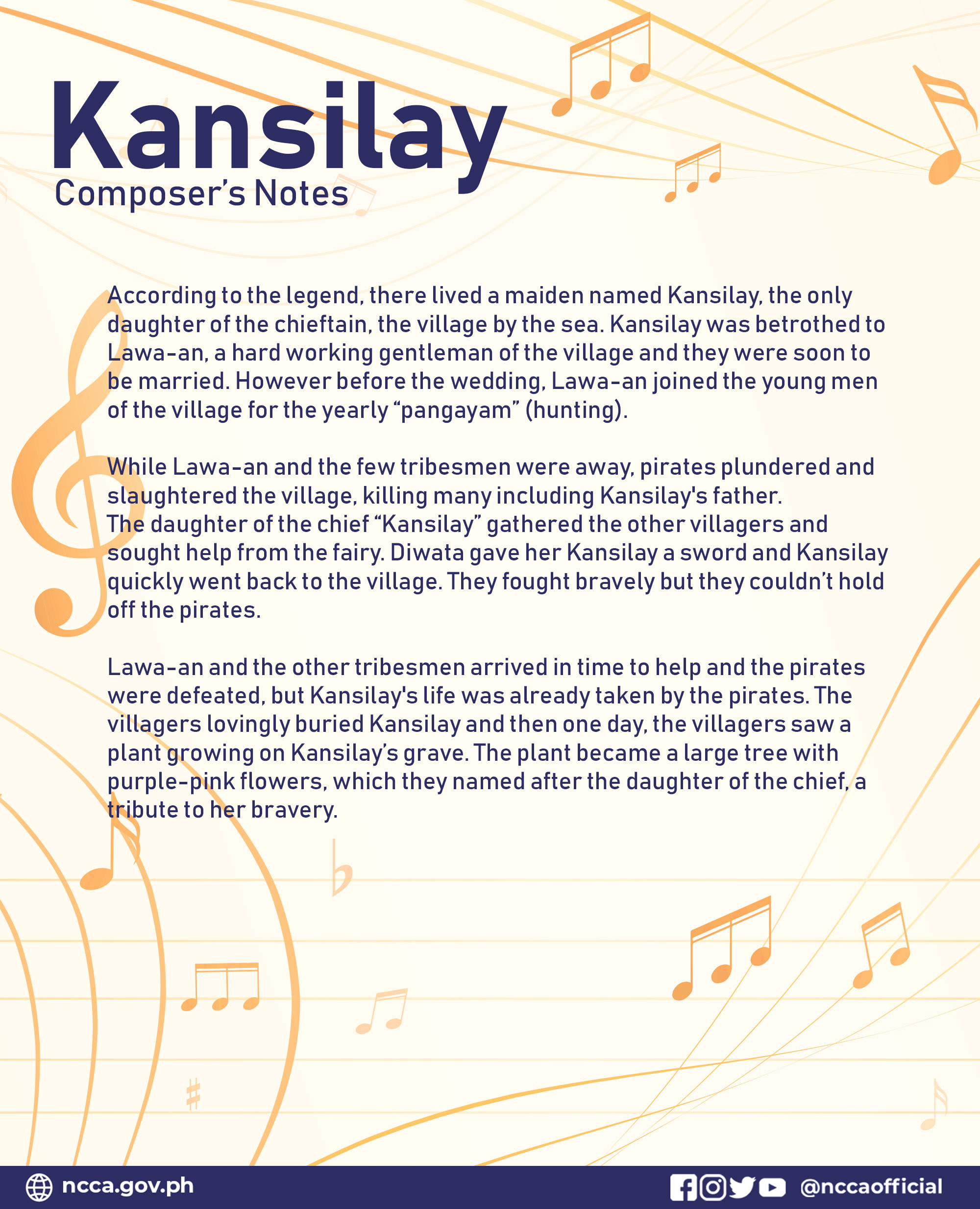 Kansilay
Composer's Notes

According to the legend, there lived a maiden named Kansilay, the only daughter of the chieftain, the village by the sea. Kansilay was betrothed to Lawa-an, a hard working gentleman of the village and they were soon to be married. However before the wedding, Lawa-an joined the young men of the village for the yearly "pangayam" (hunting).

While Lawa-an and the few tribesmen were away, pirates plundered and slaughtered the village, killing many including Kansilay's father.
The daughter of the chief "Kansilay" gathered the other villagers and sought help from the fairy. Diwata gave her Kansilay a sword and Kansilay quickly went back to the village. They fought bravely but they couldn't hold off the pirates.

Lawa-an and the other tribesmen arrived in time to help and the pirates were defeated, but Kansilay's life was already taken by the pirates. The villagers lovingly buried Kansilay and then one day, the villagers saw a plant growing on Kansilay's grave. The plant became a large tree with purple-pink flowers, which they named after the daughter of the chief, a tribute to her bravery.

ncca.gov.ph
@nccaofficial